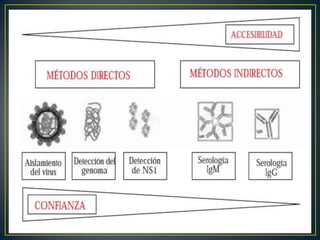 ACCESIBILIDAD

MÉTODOS DIRECTOS

MÉTODOS INDIRECTOS

Aislamiento del virus

Detección del genoma

Detección de NS1

Serología IgM

Serología IgG

CONFIANZA